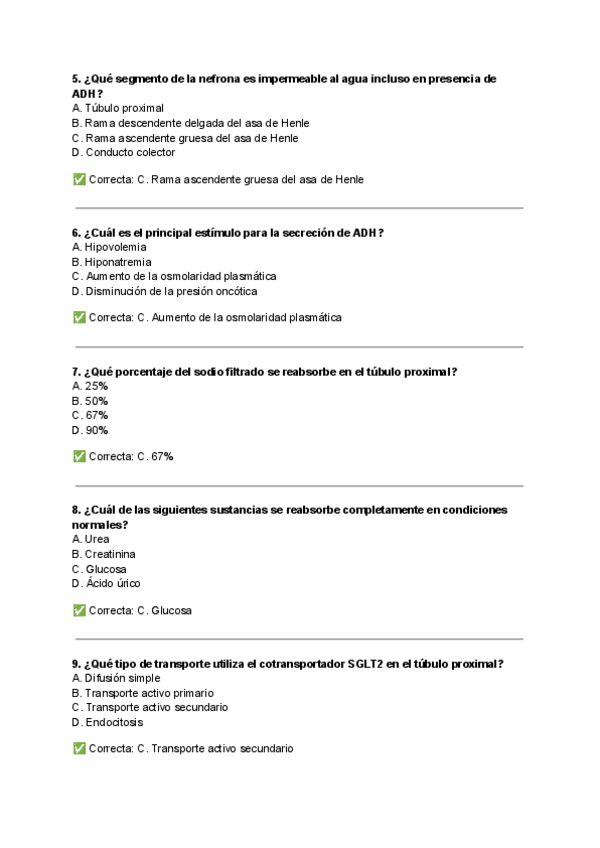 5. ¿Qué segmento de la nefrona es impermeable al agua incluso en presencia de ADH?
A. Túbulo proximal
B. Rama descendente delgada del asa de Henle
C. Rama ascendente gruesa del asa de Henle
D. Conducto colector

✅ Correcta: C. Rama ascendente gruesa del asa de Henle

6. ¿Cuál es el principal estímulo para la secreción de ADH?
A. Hipovolemia
B. Hiponatremia
C. Aumento de la osmolaridad plasmática
D. Disminución de la presión oncótica

✅ Correcta: C. Aumento de la osmolaridad plasmática

7. ¿Qué porcentaje del sodio filtrado se reabsorbe en el túbulo proximal?
A. 25%
B. 50%
C. 67%
D. 90%

✅ Correcta: C. 67%

8. ¿Cuál de las siguientes sustancias se reabsorbe completamente en condiciones normales?
A. Urea
B. Creatinina
C. Glucosa
D. Ácido úrico

✅ Correcta: C. Glucosa

9. ¿Qué tipo de transporte utiliza el cotransportador SGLT2 en el túbulo proximal?
A. Difusión simple
B. Transporte activo primario
C. Transporte activo secundario
D. Endocitosis

✅ Correcta: C. Transporte activo secundario